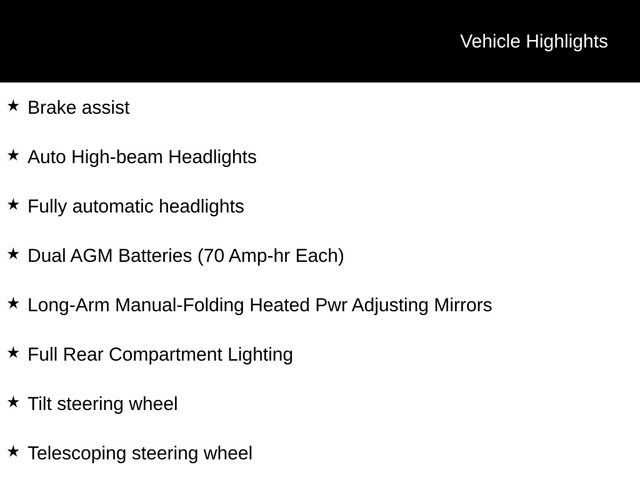 Vehicle Highlights

★ Brake assist

★ Auto High-beam Headlights

★ Fully automatic headlights

★ Dual AGM Batteries (70 Amp-hr Each)

★ Long-Arm Manual-Folding Heated Pwr Adjusting Mirrors

★ Full Rear Compartment Lighting

★ Tilt steering wheel

★ Telescoping steering wheel